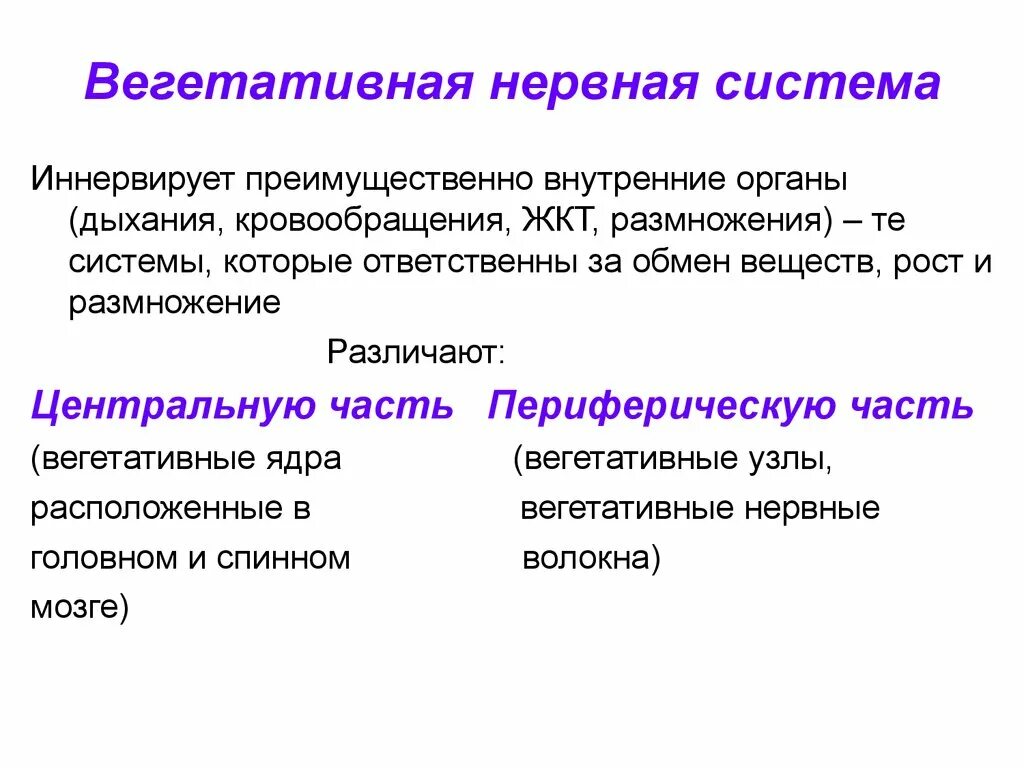 Вегетативная нервная система

Иннервирует преимущественно внутренние органы (дыхания, кровообращения, ЖКТ, размножения) – те системы, которые ответственны за обмен веществ, рост и размножение

Различают:

Центральную часть

(вегетативные ядра расположенные в головном и спинном мозге)

Периферическую часть

(вегетативные узлы, вегетативные нервные волокна)